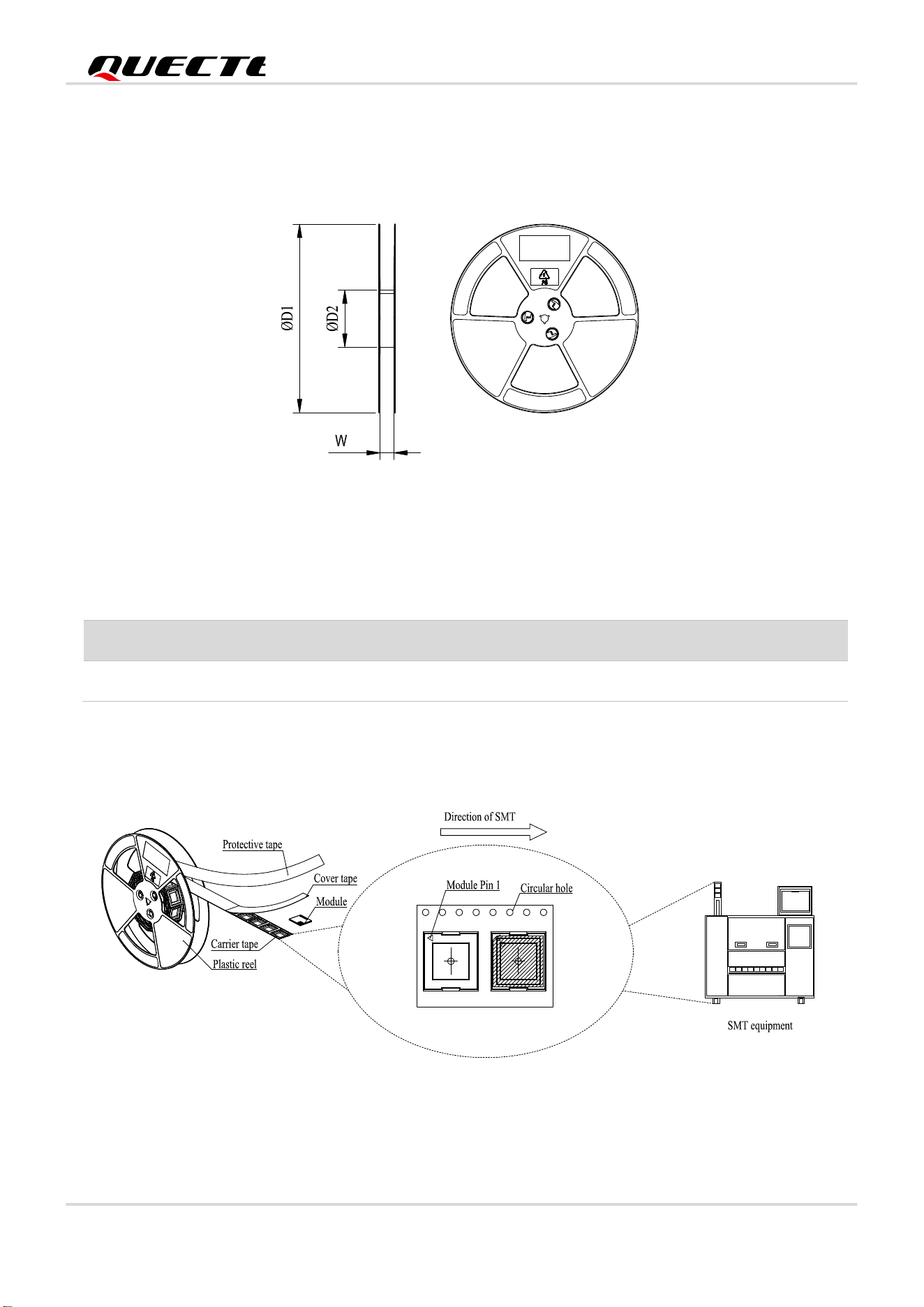 QUECTEL

ØD1

ØD2

W

Direction of SMT

Protective tape

Cover tape

Module

Carrier tape

Plastic reel

Module Pin 1

Circular hole

SMT equipment